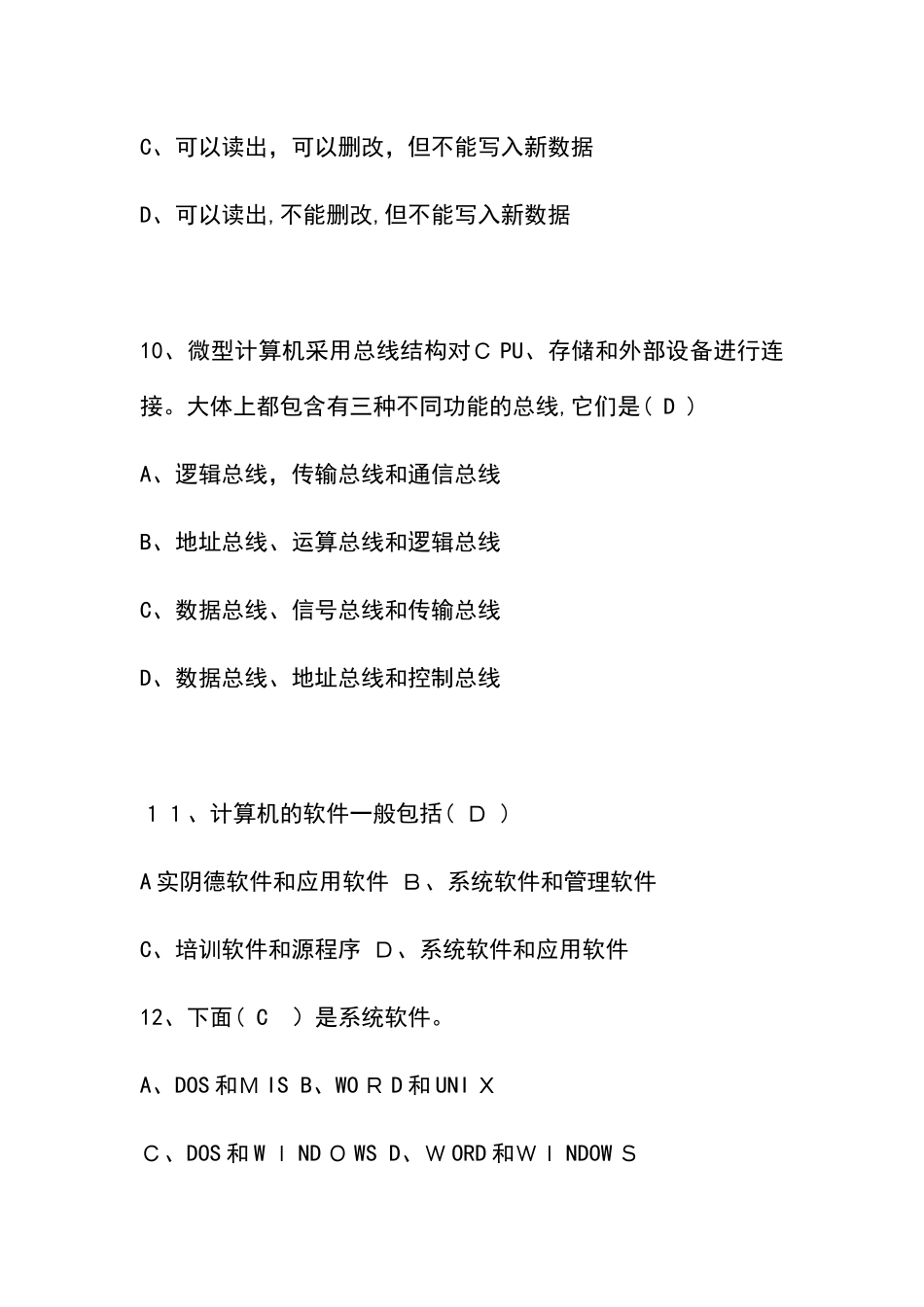 C、可以读出，可以删改，但不能写入新数据

D、可以读出,不能删改,但不能写入新数据

10、微型计算机采用总线结构对ＣPU、存储和外部设备进行连接。大体上都包含有三种不同功能的总线,它们是（ D ）

A、逻辑总线，传输总线和通信总线

B、地址总线、运算总线和逻辑总线

C、数据总线、信号总线和传输总线

D、数据总线、地址总线和控制总线

１１、计算机的软件一般包括（ Ｄ ）

A实阴德软件和应用软件 Ｂ、系统软件和管理软件

C、培训软件和源程序 Ｄ、系统软件和应用软件

12、下面（ C ）是系统软件。

A、DOS和ＭIS B、WOＲD和UNIＸ

Ｃ、DOS和ＷＩNDＯWS D、ＷORD和ＷＩNDOWＳ